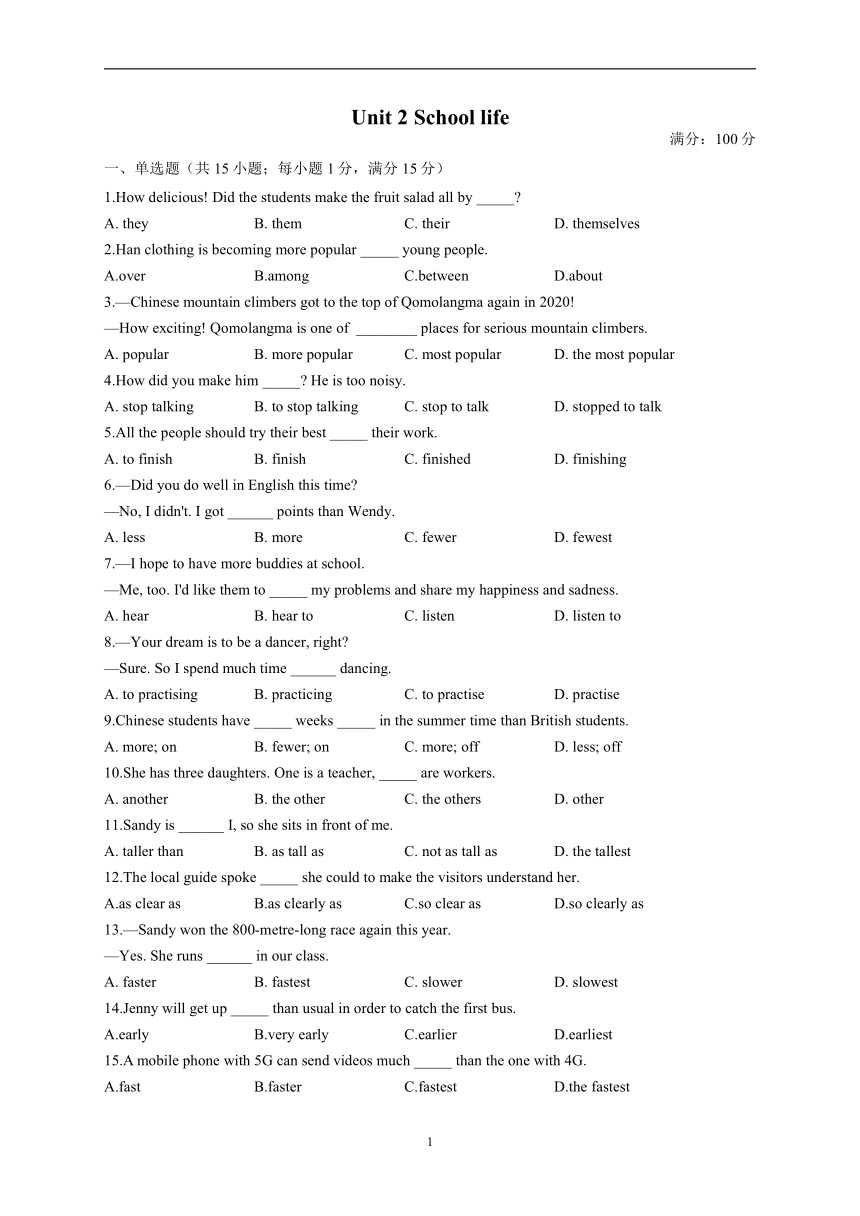 Unit 2 School life

满分：100 分

一、单选题（共 15 小题；每小题 1 分，满分 15 分）

1.How delicious! Did the students make the fruit salad all by _____?

A. they B. them C. their D. themselves

2.Han clothing is becoming more popular _____ young people.

A.over B.among C.between D.about

3.—Chinese mountain climbers got to the top of Qomolangma again in 2020!

—How exciting! Qomolangma is one of ________ places for serious mountain climbers.

A. popular B. more popular C. most popular D. the most popular

4.How did you make him _____? He is too noisy.

A. stop talking B. to stop talking C. stop to talk D. stopped to talk

5.All the people should try their best _____ their work.

A. to finish B. finish C. finished D. finishing

6.—Did you do well in English this time?

—No, I didn't. I got ______ points than Wendy.

A. less B. more C. fewer D. fewest

7.—I hope to have more buddies at school.

—Me, too. I'd like them to _____ my problems and share my happiness and sadness.

A. hear B. hear to C. listen D. listen to

8.—Your dream is to be a dancer, right?

—Sure. So I spend much time ______ dancing.

A. to practising B. practicing C. to practise D. practise

9.Chinese students have _____ weeks _____ in the summer time than British students.

A. more; on B. fewer; on C. more; off D. less; off

10.She has three daughters. One is a teacher, _____ are workers.

A. another B. the other C. the others D. other

11.Sandy is ______ I, so she sits in front of me.

A. taller than B. as tall as C. not as tall as D. the tallest

12.The local guide spoke _____ she could to make the visitors understand her.

A.as clear as B.as clearly as C.so clear as D.so clearly as

13.—Sandy won the 800-metre-long race again this year.

—Yes. She runs ______ in our class.

A. faster B. fastest C. slower D. slowest

14.Jenny will get up _____ than usual in order to catch the first bus.

A.early B.very early C.earlier D.earliest

15.A mobile phone with 5G can send videos much _____ than the one with 4G.

A.fast B.faster C.fastest D.the fastest

1